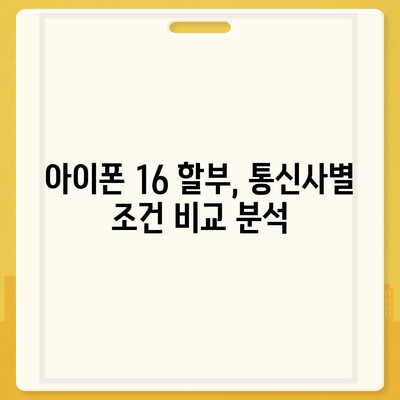 아이폰 16 할부, 통신사별 조건 비교 분석